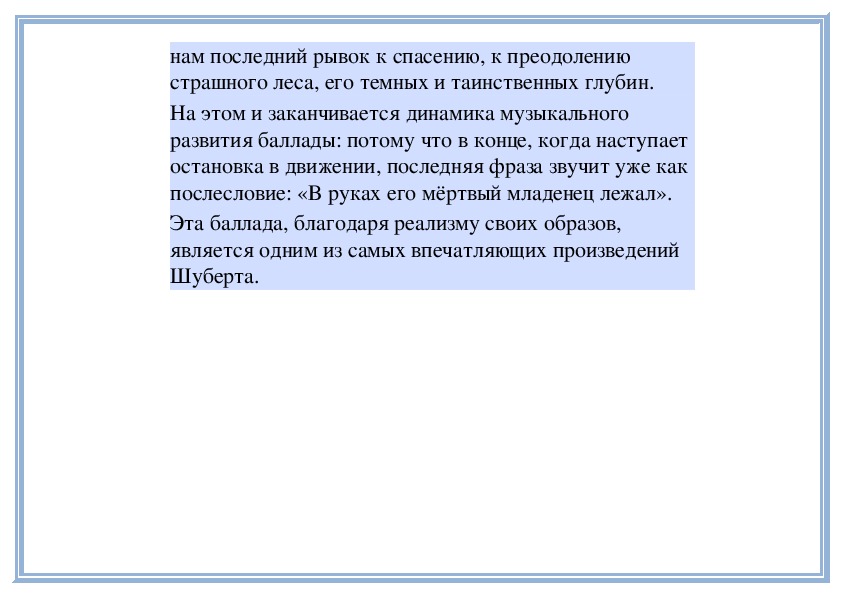 нам последний рывок к спасению, к преодолению страшного леса, его темных и таинственных глубин.

На этом и заканчивается динамика музыкального развития баллады: потому что в конце, когда наступает остановка в движении, последняя фраза звучит уже как послесловие: «В руках его мёртвый младенец лежал».

Эта баллада, благодаря реализму своих образов, является одним из самых впечатляющих произведений Шуберта.